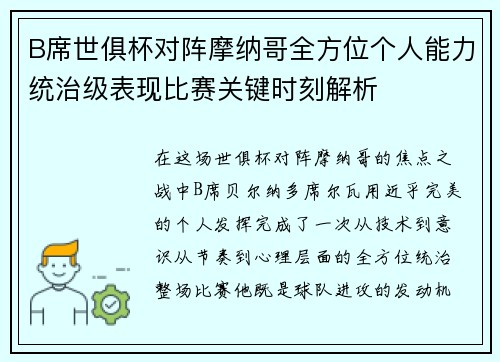 B席世俱杯对阵摩纳哥全方位个人能力统治级表现比赛关键时刻解析

在这场世俱杯对阵摩纳哥的焦点之战中B席贝尔纳多席尔瓦用近乎完美的个人发挥完成了一次从技术到意识从节奏到心理层面的全方位统治整场比赛他既是球队进攻的发动机